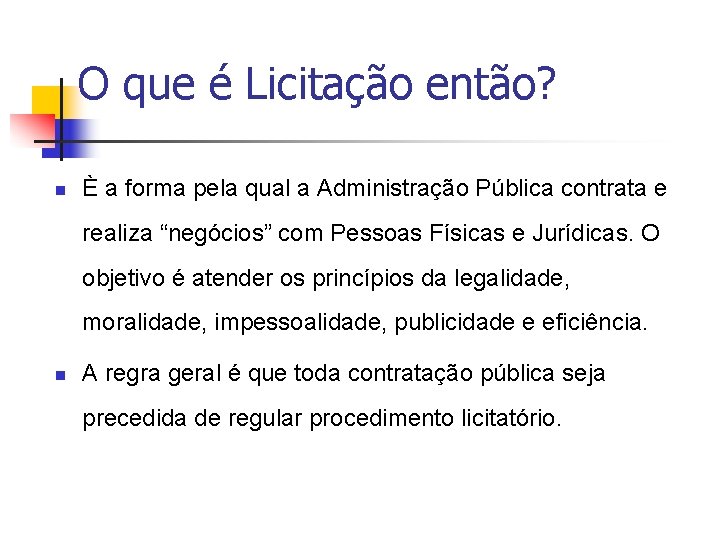 O que é Licitação então?

È a forma pela qual a Administração Pública contrata e realiza “negócios” com Pessoas Físicas e Jurídicas. O objetivo é atender os princípios da legalidade, moralidade, impessoalidade, publicidade e eficiência.

A regra geral é que toda contratação pública seja precedida de regular procedimento licitatório.